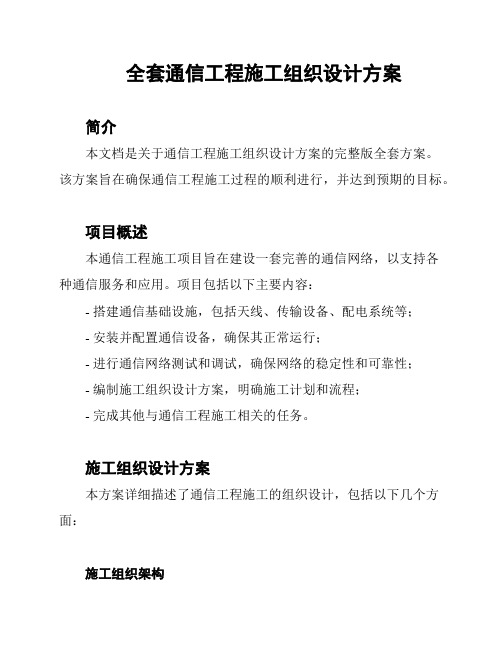 全套通信工程施工组织设计方案

简介

本文档是关于通信工程施工组织设计方案的完整版全套方案。该方案旨在确保通信工程施工过程的顺利进行，并达到预期的目标。

项目概述

本通信工程施工项目旨在建设一套完善的通信网络，以支持各种通信服务和应用。项目包括以下主要内容：

- 搭建通信基础设施，包括天线、传输设备、配电系统等；

- 安装并配置通信设备，确保其正常运行；

- 进行通信网络测试和调试，确保网络的稳定性和可靠性；

- 编制施工组织设计方案，明确施工计划和流程；

- 完成其他与通信工程施工相关的任务。

施工组织设计方案

本方案详细描述了通信工程施工的组织设计，包括以下几个方面：

施工组织架构